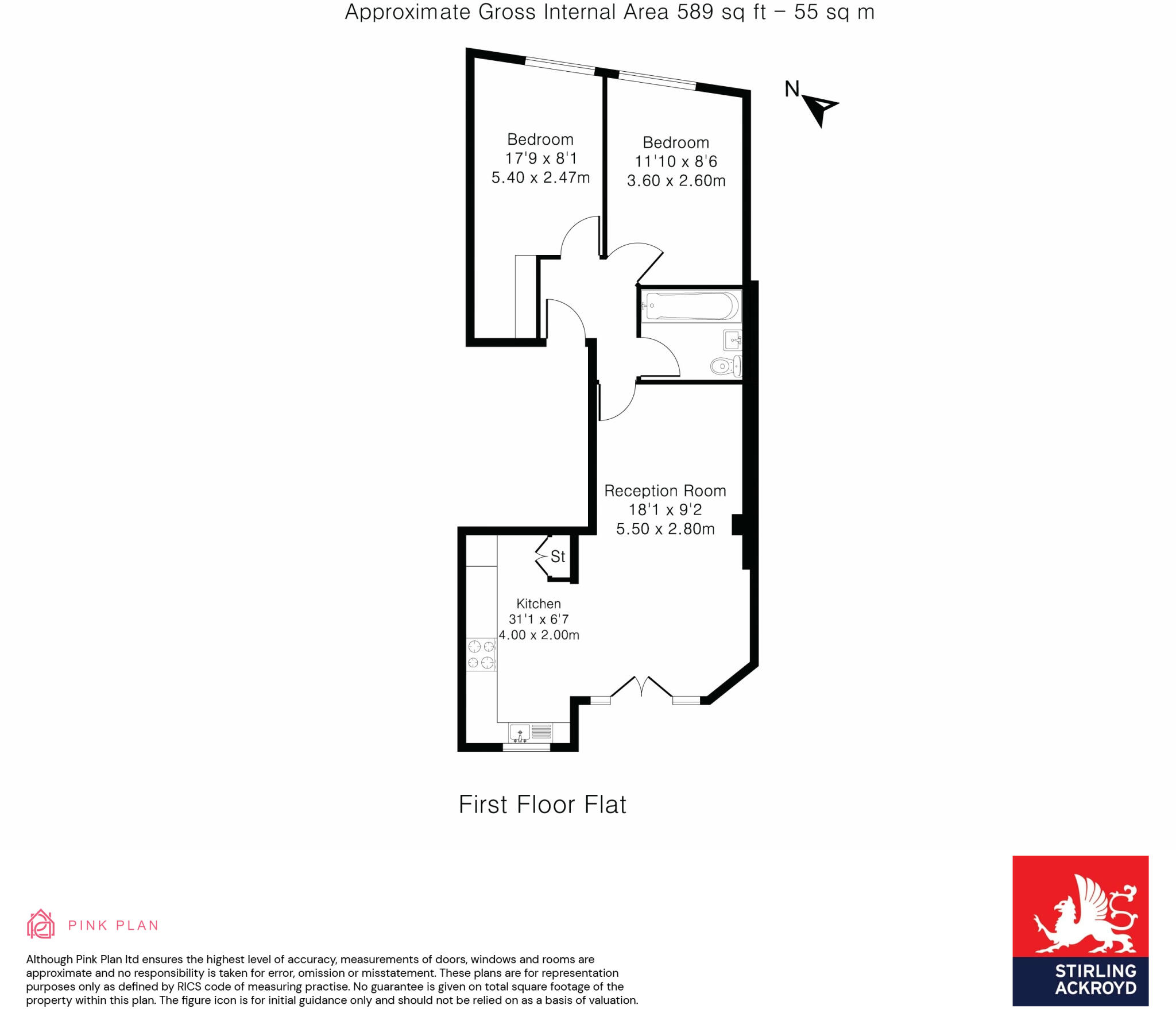 Approximate Gross Internal Area 589 sq ft – 55 sq m

N

Bedroom
17'9 x 8'1
5.40 x 2.47m

Bedroom
11'10 x 8'6
3.60 x 2.60m

Reception Room
18'1 x 9'2
5.50 x 2.80m

St

Kitchen
31'1 x 6'7
4.00 x 2.00m

First Floor Flat

PINK PLAN

Although Pink Plan ltd ensures the highest level of accuracy, measurements of doors, windows and rooms are approximate and no responsibility is taken for error, omission or misstatement. These plans are for representation purposes only as defined by RICS code of measuring practise. No guarantee is given on total square footage of the property within this plan. The figure icon is for initial guidance only and should not be relied on as a basis of valuation.

STIRLING
ACKROYD